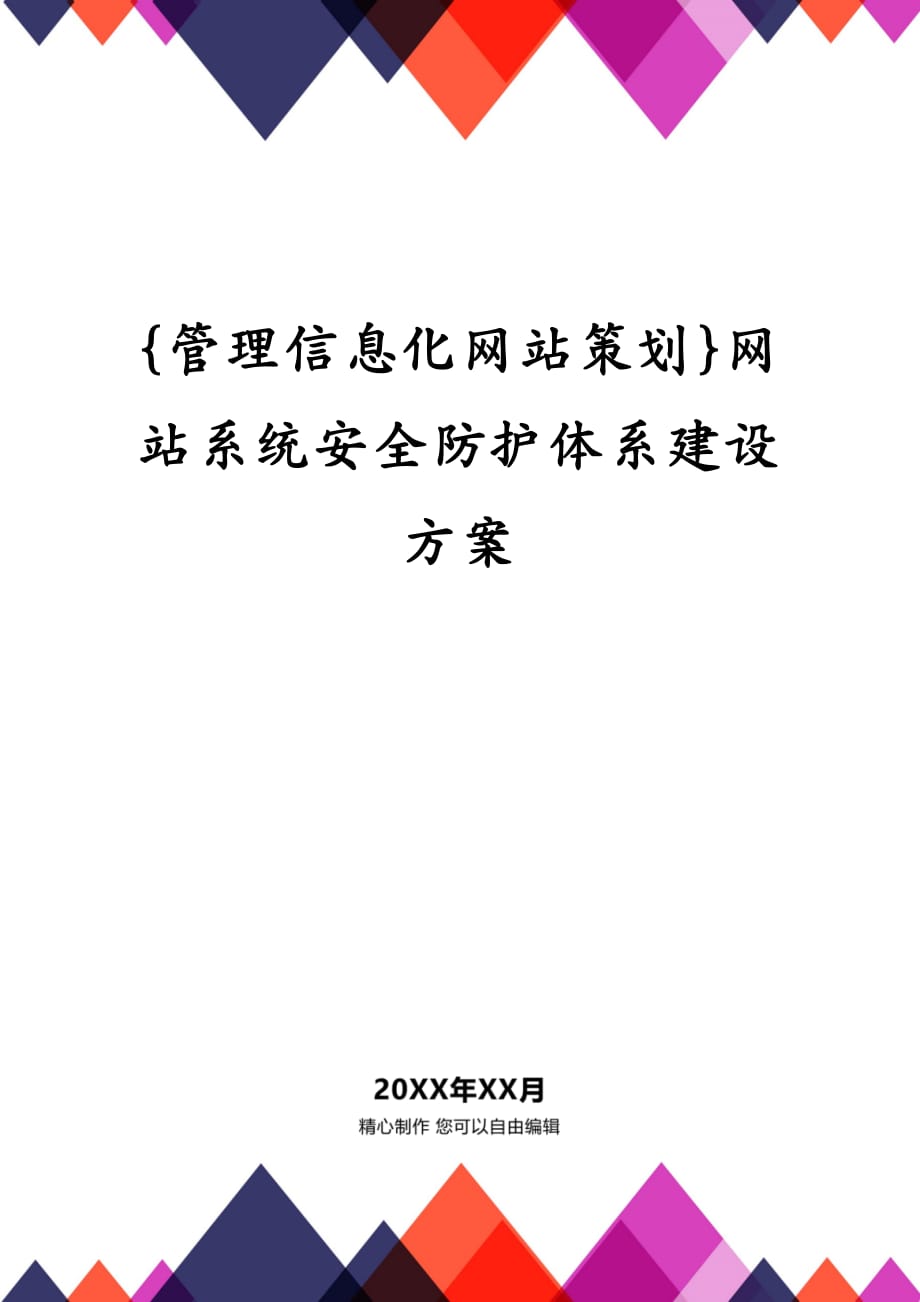 {管理信息化网站策划}网站系统安全防护体系建设方案

20XX年XX月

精心制作 您可以自由编辑